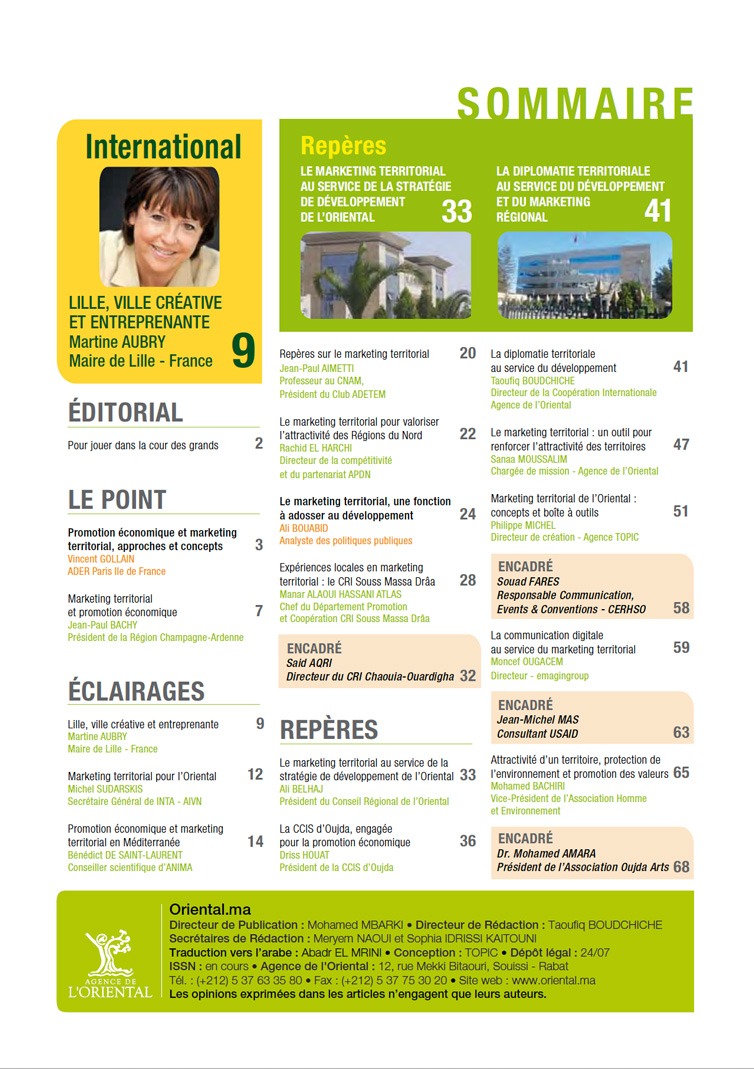 SOMMAIRE

International

LILLE, VILLE CRÉATIVE ET ENTREPRENANTE
Martine AUBRY
Maire de Lille - France
9

ÉDITORIAL

Pour jouer dans la cour des grands 2

LE POINT

Promotion économique et marketing territorial, approches et concepts 3
Vincent GOLLAIN
ADER Paris Ile de France

Marketing territorial et promotion économique 7
Jean-Paul BACHY
Président de la Région Champagne-Ardenne

ÉCLAIRAGES

Lille, ville créative et entreprenante 9
Martine AUBRY
Maire de Lille - France

Marketing territorial pour l'Oriental 12
Michel SUDARSKIS
Secrétaire Général de INTA - AIVN

Promotion économique et marketing territorial en Méditerranée 14
Bénédict DE SAINT-LAURENT
Conseiller scientifique d'ANIMA

Repères

LE MARKETING TERRITORIAL AU SERVICE DE LA STRATÉGIE DE DÉVELOPPEMENT DE L'ORIENTAL 33

LA DIPLOMATIE TERRITORIALE AU SERVICE DU DÉVELOPPEMENT ET DU MARKETING RÉGIONAL 41

Repères sur le marketing territorial 20
Jean-Paul AIMETTI
Professeur au CNAM,
Président du Club ADETEM

Le marketing territorial pour valoriser l'attractivité des Régions du Nord 22
Rachid EL HARCHI
Directeur de la compétitivité et du partenariat APDN

Le marketing territorial, une fonction à adosser au développement 24
Ali BOUABID
Analyste des politiques publiques

Expériences locales en marketing territorial : le CRI Souss Massa Drâa 28
Manar ALAOUI HASSANI ATLAS
Chef du Département Promotion et Coopération CRI Souss Massa Drâa

ENCADRÉ
Said AQRI
Directeur du CRI Chaouia-Ouardigha 32

REPÈRES

Le marketing territorial au service de la stratégie de développement de l'Oriental 33
Ali BELHAJ
Président du Conseil Régional de l'Oriental

La CCIS d'Oujda, engagée pour la promotion économique 36
Driss HOUAT
Président de la CCIS d'Oujda

La diplomatie territoriale au service du développement 41
Taoufiq BOUDCHICHE
Directeur de la Coopération Internationale
Agence de l'Oriental

Le marketing territorial : un outil pour renforcer l'attractivité des territoires 47
Sanaa MOUSSALIM
Chargée de mission - Agence de l'Oriental

Marketing territorial de l'Oriental : concepts et boîte à outils 51
Philippe MICHEL
Directeur de création - Agence TOPIC

ENCADRÉ
Souad FARES
Responsable Communication, Events & Conventions - CERHSO 58

La communication digitale au service du marketing territorial 59
Moncef OUGACEM
Directeur - emagingroup

ENCADRÉ
Jean-Michel MAS
Consultant USAID 63

Attractivité d'un territoire, protection de l'environnement et promotion des valeurs 65
Mohamed BACHIRI
Vice-Président de l'Association Homme et Environnement

ENCADRÉ
Dr. Mohamed AMARA
Président de l'Association Oujda Arts 68

AGENCE DE L'ORIENTAL

Oriental.ma
Directeur de Publication : Mohamed MBARKI • Directeur de Rédaction : Taoufiq BOUDCHICHE
Secrétaires de Rédaction : Meryem NAOUI et Sophia IDRISSI KAITOUNI
Traduction vers l'arabe : Abadr EL MRINI • Conception : TOPIC • Dépôt légal : 24/07
ISSN : en cours • Agence de l'Oriental : 12, rue Mekki Bitaouri, Souissi - Rabat
Tél. : (+212) 5 37 63 35 80 • Fax : (+212) 5 37 75 30 20 • Site web : www.oriental.ma
Les opinions exprimées dans les articles n'engagent que leurs auteurs.